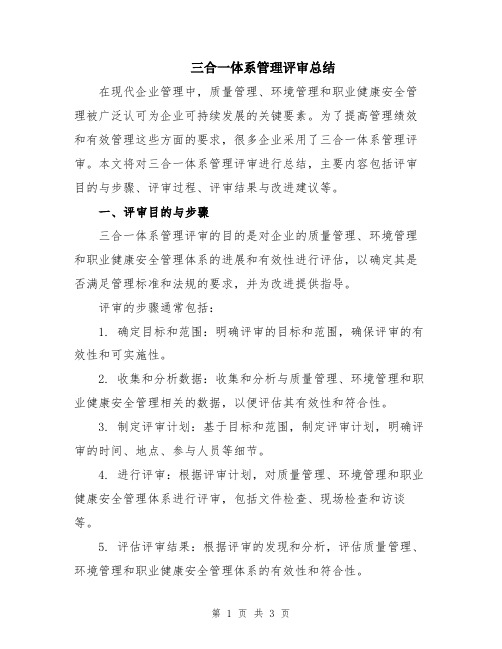 三合一体系管理评审总结

在现代企业管理中，质量管理、环境管理和职业健康安全管理被广泛认可为企业可持续发展的关键要素。为了提高管理绩效和有效管理这些方面的要求，很多企业采用了三合一体系管理评审。本文将对三合一体系管理评审进行总结，主要内容包括评审目的与步骤、评审过程、评审结果与改进建议等。

一、评审目的与步骤

三合一体系管理评审的目的是对企业的质量管理、环境管理和职业健康安全管理体系的进展和有效性进行评估，以确定其是否满足管理标准和法规的要求，并为改进提供指导。

评审的步骤通常包括：

1. 确定目标和范围：明确评审的目标和范围，确保评审的有效性和可实施性。

2. 收集和分析数据：收集和分析与质量管理、环境管理和职业健康安全管理相关的数据，以便评估其有效性和符合性。

3. 制定评审计划：基于目标和范围，制定评审计划，明确评审的时间、地点、参与人员等细节。

4. 进行评审：根据评审计划，对质量管理、环境管理和职业健康安全管理体系进行评审，包括文件检查、现场检查和访谈等。

5. 评估评审结果：根据评审的发现和分析，评估质量管理、环境管理和职业健康安全管理体系的有效性和符合性。

第 1 页 共 3 页